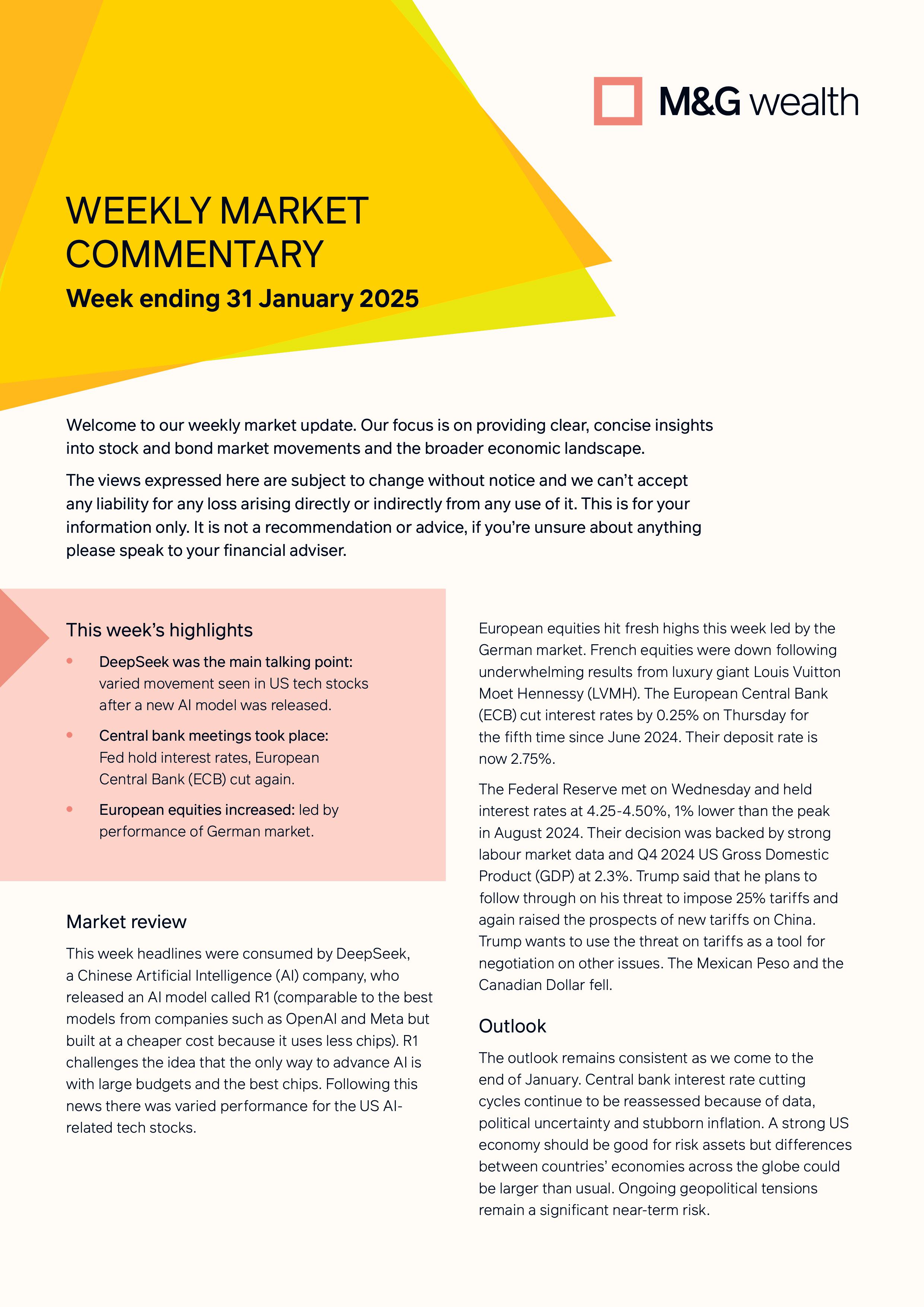 M&G wealth

WEEKLY MARKET COMMENTARY

Week ending 31 January 2025

Welcome to our weekly market update. Our focus is on providing clear, concise insights into stock and bond market movements and the broader economic landscape.

The views expressed here are subject to change without notice and we can't accept any liability for any loss arising directly or indirectly from any use of it. This is for your information only. It is not a recommendation or advice, if you're unsure about anything please speak to your financial adviser.

This week's highlights

• DeepSeek was the main talking point: varied movement seen in US tech stocks after a new AI model was released.

• Central bank meetings took place: Fed hold interest rates, European Central Bank (ECB) cut again.

• European equities increased: led by performance of German market.

Market review

This week headlines were consumed by DeepSeek, a Chinese Artificial Intelligence (AI) company, who released an AI model called R1 (comparable to the best models from companies such as OpenAI and Meta but built at a cheaper cost because it uses less chips). R1 challenges the idea that the only way to advance AI is with large budgets and the best chips. Following this news there was varied performance for the US AI-related tech stocks.

European equities hit fresh highs this week led by the German market. French equities were down following underwhelming results from luxury giant Louis Vuitton Moet Hennessy (LVMH). The European Central Bank (ECB) cut interest rates by 0.25% on Thursday for the fifth time since June 2024. Their deposit rate is now 2.75%.

The Federal Reserve met on Wednesday and held interest rates at 4.25-4.50%, 1% lower than the peak in August 2024. Their decision was backed by strong labour market data and Q4 2024 US Gross Domestic Product (GDP) at 2.3%. Trump said that he plans to follow through on his threat to impose 25% tariffs and again raised the prospects of new tariffs on China. Trump wants to use the threat on tariffs as a tool for negotiation on other issues. The Mexican Peso and the Canadian Dollar fell.

Outlook

The outlook remains consistent as we come to the end of January. Central bank interest rate cutting cycles continue to be reassessed because of data, political uncertainty and stubborn inflation. A strong US economy should be good for risk assets but differences between countries' economies across the globe could be larger than usual. Ongoing geopolitical tensions remain a significant near-term risk.